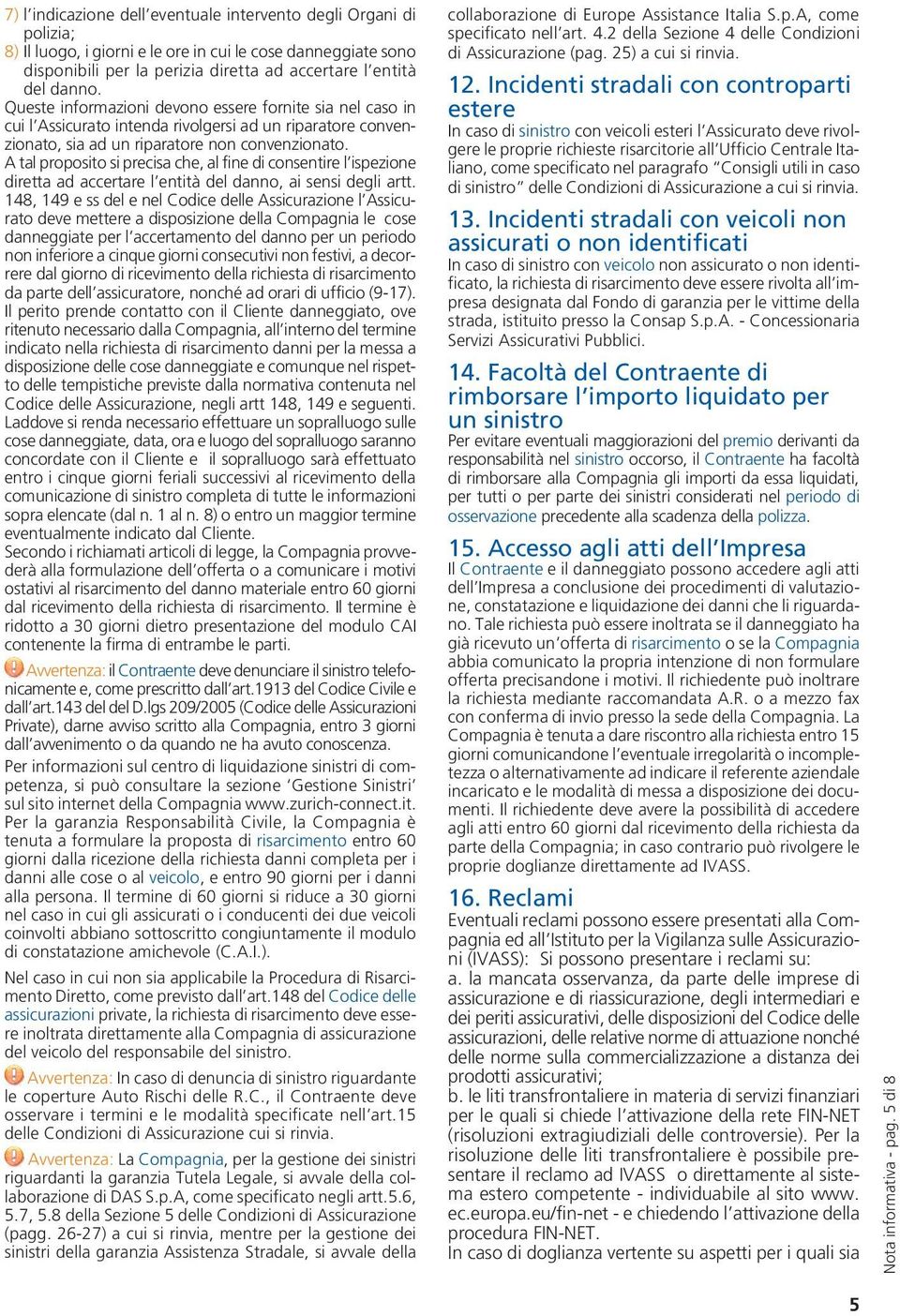 7) l'indicazione dell'eventuale intervento degli Organi di polizia;
8) Il luogo, i giorni e le ore in cui le cose danneggiate sono disponibili per la perizia diretta ad accertare l'entità del danno.
Queste informazioni devono essere fornite sia nel caso in cui l'Assicurato intenda rivolgersi ad un riparatore convenzionato, sia ad un riparatore non convenzionato.
A tal proposito si precisa che, al fine di consentire l'ispezione diretta ad accertare l'entità del danno, ai sensi degli artt. 148, 149 e ss del e nel Codice delle Assicurazione l'Assicurato deve mettere a disposizione della Compagnia le cose danneggiate per l'accertamento del danno per un periodo non inferiore a cinque giorni consecutivi non festivi, a decorrere dal giorno di ricevimento della richiesta di risarcimento da parte dell'assicuratore, nonché ad orari di ufficio (9-17).
Il perito prende contatto con il Cliente danneggiato, ove ritenuto necessario dalla Compagnia, all'interno del termine indicato nella richiesta di risarcimento danni per la messa a disposizione delle cose danneggiate e comunque nel rispetto delle tempistiche previste dalla normativa contenuta nel Codice delle Assicurazione, negli artt 148, 149 e seguenti.
Laddove si renda necessario effettuare un sopralluogo sulle cose danneggiate, data, ora e luogo del sopralluogo saranno concordate con il Cliente e il sopralluogo sarà effettuato entro i cinque giorni feriali successivi al ricevimento della comunicazione di sinistro completa di tutte le informazioni sopra elencate (dal n. 1 al n. 8) o entro un maggior termine eventualmente indicato dal Cliente.
Secondo i richiamati articoli di legge, la Compagnia provvederà alla formulazione dell'offerta o a comunicare i motivi ostativi al risarcimento del danno materiale entro 60 giorni dal ricevimento della richiesta di risarcimento. Il termine è ridotto a 30 giorni dietro presentazione del modulo CAI contenente la firma di entrambe le parti.

Avvertenza: il Contraente deve denunciare il sinistro telefonicamente e, come prescritto dall'art.1913 del Codice Civile e dall'art.143 del del D.lgs 209/2005 (Codice delle Assicurazioni Private), darne avviso scritto alla Compagnia, entro 3 giorni dall'avvenimento o da quando ne ha avuto conoscenza.
Per informazioni sul centro di liquidazione sinistri di competenza, si può consultare la sezione 'Gestione Sinistri' sul sito internet della Compagnia www.zurich-connect.it.
Per la garanzia Responsabilità Civile, la Compagnia è tenuta a formulare la proposta di risarcimento entro 60 giorni dalla ricezione della richiesta danni completa per i danni alle cose o al veicolo, e entro 90 giorni per i danni alla persona. Il termine di 60 giorni si riduce a 30 giorni nel caso in cui gli assicurati o i conducenti dei due veicoli coinvolti abbiano sottoscritto congiuntamente il modulo di constatazione amichevole (C.A.I.).
Nel caso in cui non sia applicabile la Procedura di Risarcimento Diretto, come previsto dall'art.148 del Codice delle assicurazioni private, la richiesta di risarcimento deve essere inoltrata direttamente alla Compagnia di assicurazione del veicolo del responsabile del sinistro.

Avvertenza: In caso di denuncia di sinistro riguardante le coperture Auto Rischi delle R.C., il Contraente deve osservare i termini e le modalità specificate nell'art.15 delle Condizioni di Assicurazione cui si rinvia.

Avvertenza: La Compagnia, per la gestione dei sinistri riguardanti la garanzia Tutela Legale, si avvale della collaborazione di DAS S.p.A, come specificato negli artt.5.6, 5.7, 5.8 della Sezione 5 delle Condizioni di Assicurazione (pagg. 26-27) a cui si rinvia, mentre per la gestione dei sinistri della garanzia Assistenza Stradale, si avvale della collaborazione di Europe Assistance Italia S.p.A, come specificato nell'art. 4.2 della Sezione 4 delle Condizioni di Assicurazione (pag. 25) a cui si rinvia.

12. Incidenti stradali con controparti estere
In caso di sinistro con veicoli esteri l'Assicurato deve rivolgere le proprie richieste risarcitorie all'Ufficio Centrale Italiano, come specificato nel paragrafo "Consigli utili in caso di sinistro" delle Condizioni di Assicurazione a cui si rinvia.

13. Incidenti stradali con veicoli non assicurati o non identificati
In caso di sinistro con veicolo non assicurato o non identificato, la richiesta di risarcimento deve essere rivolta all'impresa designata dal Fondo di garanzia per le vittime della strada, istituito presso la Consap S.p.A. - Concessionaria Servizi Assicurativi Pubblici.

14. Facoltà del Contraente di rimborsare l'importo liquidato per un sinistro
Per evitare eventuali maggiorazioni del premio derivanti da responsabilità nel sinistro occorso, il Contraente ha facoltà di rimborsare alla Compagnia gli importi da essa liquidati, per tutti o per parte dei sinistri considerati nel periodo di osservazione precedente alla scadenza della polizza.

15. Accesso agli atti dell'Impresa
Il Contraente e il danneggiato possono accedere agli atti dell'Impresa a conclusione dei procedimenti di valutazione, constatazione e liquidazione dei danni che li riguardano. Tale richiesta può essere inoltrata se il danneggiato ha già ricevuto un'offerta di risarcimento o se la Compagnia abbia comunicato la propria intenzione di non formulare offerta precisandone i motivi. Il richiedente può inoltrare la richiesta mediante raccomandata A.R. o a mezzo fax con conferma di invio presso la sede della Compagnia. La Compagnia è tenuta a dare riscontro alla richiesta entro 15 giorni comunicandone l'eventuale irregolarità o incompletezza o alternativamente ad indicare il referente aziendale incaricato e le modalità di messa a disposizione dei documenti. Il richiedente deve avere la possibilità di accedere agli atti entro 60 giorni dal ricevimento della richiesta da parte della Compagnia; in caso contrario può rivolgere le proprie doglianze direttamente ad IVASS.

16. Reclami
Eventuali reclami possono essere presentati alla Compagnia ed all'Istituto per la Vigilanza sulle Assicurazioni (IVASS): Si possono presentare i reclami su:
a. la mancata osservanza, da parte delle imprese di assicurazione e di riassicurazione, degli intermediari e dei periti assicurativi, delle disposizioni del Codice delle assicurazioni, delle relative norme di attuazione nonché delle norme sulla commercializzazione a distanza dei prodotti assicurativi;
b. le liti transfrontaliere in materia di servizi finanziari per le quali si chiede l'attivazione della rete FIN-NET (risoluzioni extragiudiziali delle controversie). Per la risoluzione delle liti transfrontaliere è possibile presentare il reclamo ad IVASS o direttamente al sistema estero competente - individuabile al sito www.ec.europa.eu/fin-net - e chiedendo l'attivazione della procedura FIN-NET.
In caso di doglianza vertente su aspetti per i quali sia

Nota informativa - pag. 5 di 8

5